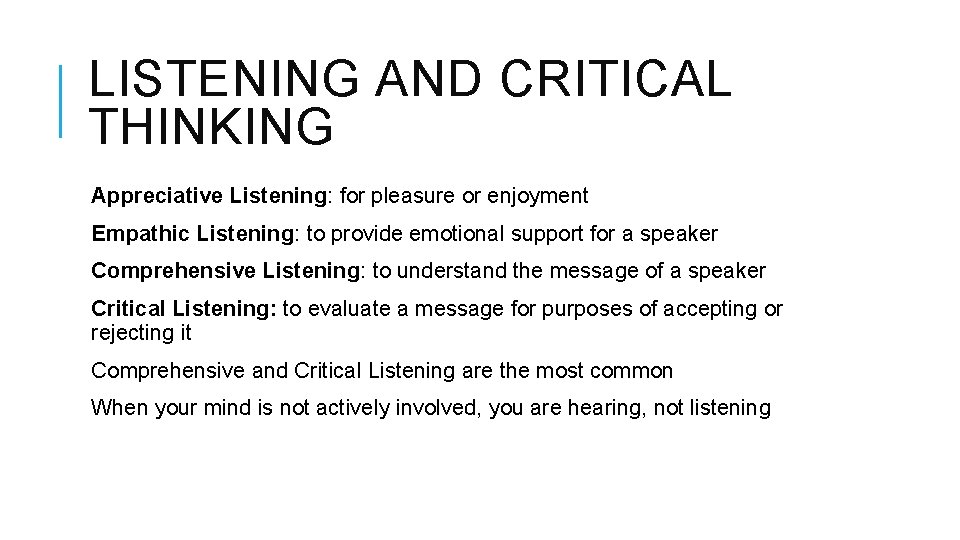 LISTENING AND CRITICAL THINKING

Appreciative Listening: for pleasure or enjoyment

Empathic Listening: to provide emotional support for a speaker

Comprehensive Listening: to understand the message of a speaker

Critical Listening: to evaluate a message for purposes of accepting or rejecting it

Comprehensive and Critical Listening are the most common

When your mind is not actively involved, you are hearing, not listening